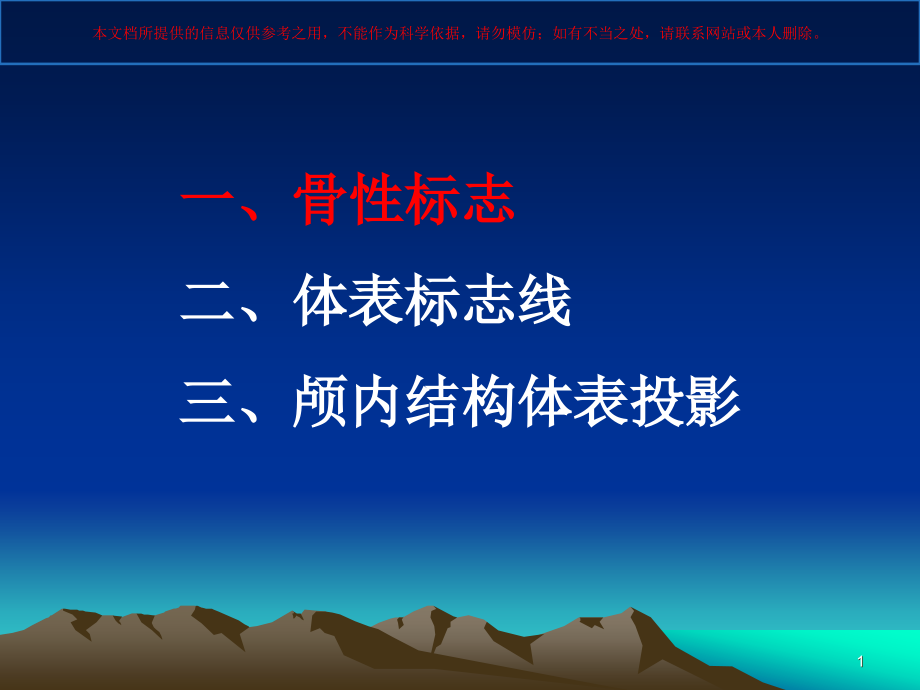 本文档所提供的信息仅供参考之用，不能作为科学依据，请勿模仿；如有不当之处，请联系网站或本人删除。

一、骨性标志

二、体表标志线

三、颅内结构体表投影

1